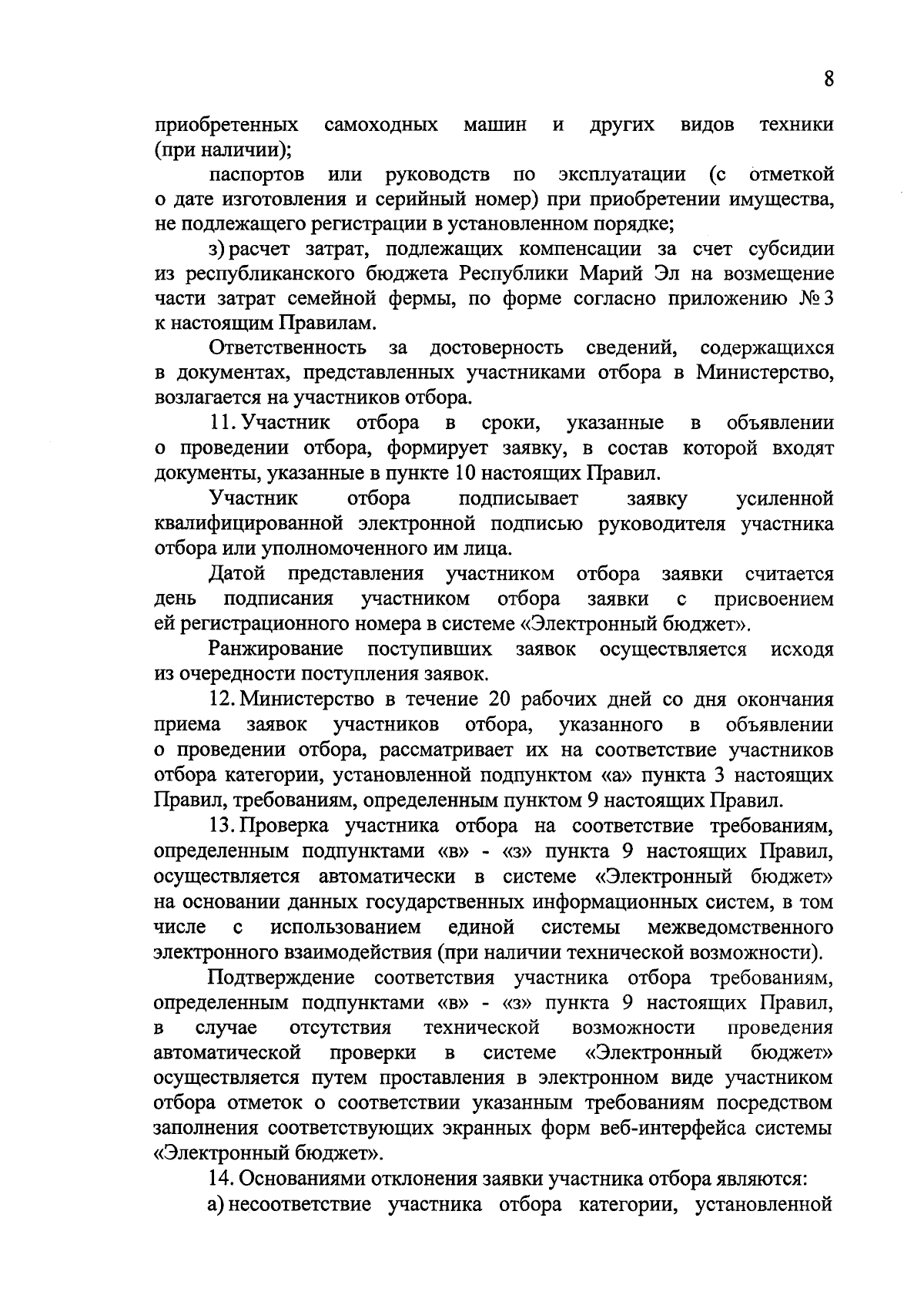 8

приобретенных самоходных машин и других видов техники (при наличии);

паспортов или руководств по эксплуатации (с отметкой о дате изготовления и серийный номер) при приобретении имущества, не подлежащего регистрации в установленном порядке;

з) расчет затрат, подлежащих компенсации за счет субсидии из республиканского бюджета Республики Марий Эл на возмещение части затрат семейной фермы, по форме согласно приложению № 3 к настоящим Правилам.

Ответственность за достоверность сведений, содержащихся в документах, представленных участниками отбора в Министерство, возлагается на участников отбора.

11. Участник отбора в сроки, указанные в объявлении о проведении отбора, формирует заявку, в состав которой входят документы, указанные в пункте 10 настоящих Правил.

Участник отбора подписывает заявку усиленной квалифицированной электронной подписью руководителя участника отбора или уполномоченного им лица.

Датой представления участником отбора заявки считается день подписания участником отбора заявки с присвоением ей регистрационного номера в системе «Электронный бюджет».

Ранжирование поступивших заявок осуществляется исходя из очередности поступления заявок.

12. Министерство в течение 20 рабочих дней со дня окончания приема заявок участников отбора, указанного в объявлении о проведении отбора, рассматривает их на соответствие участников отбора категории, установленной подпунктом «а» пункта 3 настоящих Правил, требованиям, определенным пунктом 9 настоящих Правил.

13. Проверка участника отбора на соответствие требованиям, определенным подпунктами «в» - «з» пункта 9 настоящих Правил, осуществляется автоматически в системе «Электронный бюджет» на основании данных государственных информационных систем, в том числе с использованием единой системы межведомственного электронного взаимодействия (при наличии технической возможности).

Подтверждение соответствия участника отбора требованиям, определенным подпунктами «в» - «з» пункта 9 настоящих Правил, в случае отсутствия технической возможности проведения автоматической проверки в системе «Электронный бюджет» осуществляется путем проставления в электронном виде участником отбора отметок о соответствии указанным требованиям посредством заполнения соответствующих экранных форм веб-интерфейса системы «Электронный бюджет».

14. Основаниями отклонения заявки участника отбора являются:

а) несоответствие участника отбора категории, установленной